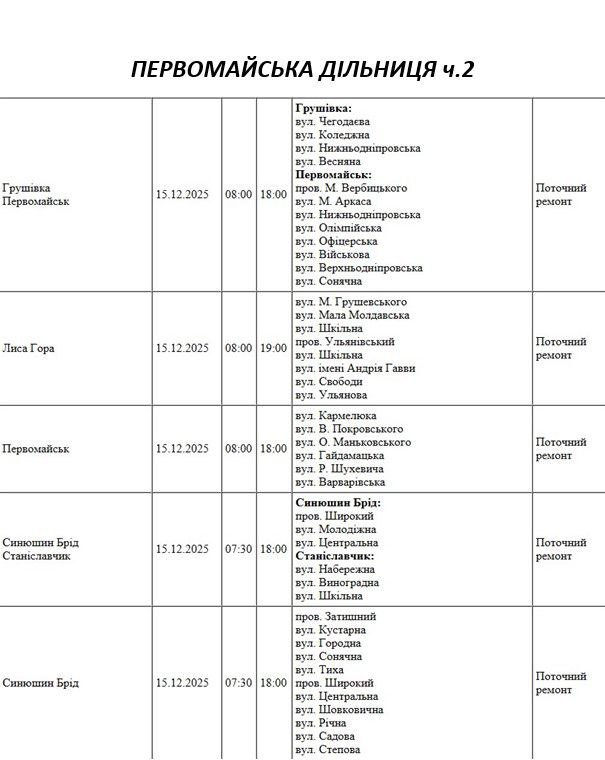 ПЕРВОМАЙСЬКА ДІЛЬНИЦЯ ч.2

| | | | | | |
|---|---|---|---|---|---|
| Грушівка Первомайськ | 15.12.2025 | 08:00 | 18:00 | **Грушівка:** вул. Чегодаєва вул. Коледжна вул. Нижньодніпровська вул. Весняна **Первомайськ:** пров. М. Вербицького вул. М. Аркаса вул. Нижньодніпровська вул. Олімпійська вул. Офіцерська вул. Військова вул. Верхньодніпровська вул. Сонячна | Поточний ремонт |
| Лиса Гора | 15.12.2025 | 08:00 | 19:00 | вул. М. Грушевського вул. Мала Молдавська вул. Шкільна пров. Ульянівський вул. Шкільна вул. імені Андрія Гавви вул. Свободи вул. Ульянова | Поточний ремонт |
| Первомайськ | 15.12.2025 | 08:00 | 18:00 | вул. Кармелюка вул. В. Покровського вул. О. Маньковського вул. Гайдамацька вул. Р. Шухевича вул. Варварівська | Поточний ремонт |
| Синюшин Брід Станіславчик | 15.12.2025 | 07:30 | 18:00 | **Синюшин Брід:** пров. Широкий вул. Молодіжна вул. Центральна **Станіславчик:** вул. Набережна вул. Виноградна вул. Шкільна | Поточний ремонт |
| Синюшин Брід | 15.12.2025 | 07:30 | 18:00 | пров. Затишний вул. Кустарна вул. Городна вул. Сонячна вул. Тиха пров. Широкий вул. Центральна вул. Шовковична вул. Річна вул. Садова вул. Степова | Поточний ремонт |